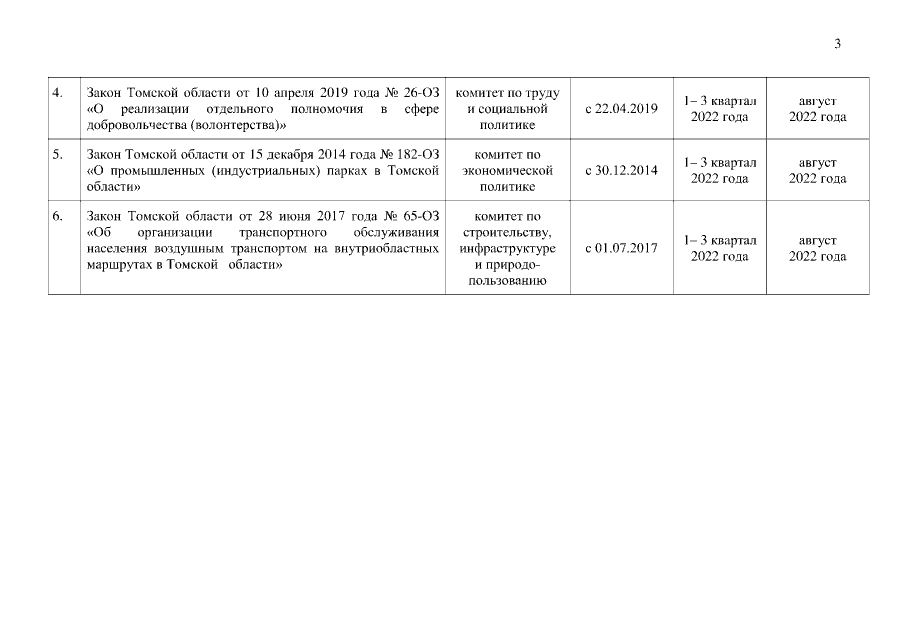 3

| | | | | | |
|---|---|---|---|---|---|
| 4. | Закон Томской области от 10 апреля 2019 года № 26-ОЗ «О реализации отдельного полномочия в сфере добровольчества (волонтерства)» | комитет по труду и социальной политике | с 22.04.2019 | 1– 3 квартал 2022 года | август 2022 года |
| 5. | Закон Томской области от 15 декабря 2014 года № 182-ОЗ «О промышленных (индустриальных) парках в Томской области» | комитет по экономической политике | с 30.12.2014 | 1– 3 квартал 2022 года | август 2022 года |
| 6. | Закон Томской области от 28 июня 2017 года № 65-ОЗ «Об организации транспортного обслуживания населения воздушным транспортом на внутриобластных маршрутах в Томской области» | комитет по строительству, инфраструктуре и природопользованию | с 01.07.2017 | 1– 3 квартал 2022 года | август 2022 года |